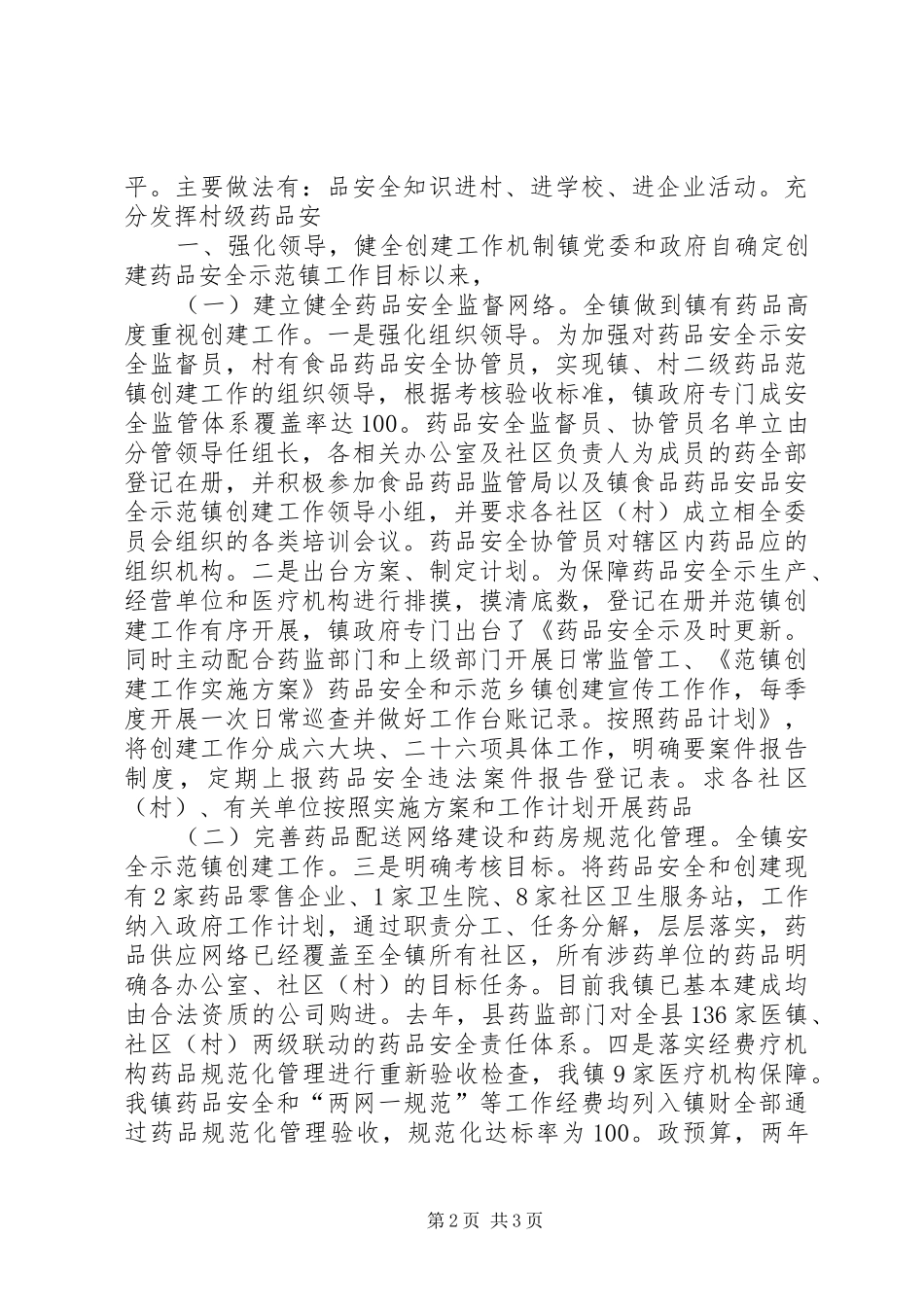 平。主要做法有：品安全知识进村、进学校、进企业活动。充分发挥村级药品安

一、强化领导，健全创建工作机制镇党委和政府自确定创建药品安全示范镇工作目标以来，

（一）建立健全药品安全监督网络。全镇做到镇有药品高度重视创建工作。一是强化组织领导。为加强对药品安全示安全监督员，村有食品药品安全协管员，实现镇、村二级药品范镇创建工作的组织领导，根据考核验收标准，镇政府专门成安全监管体系覆盖率达100。药品安全监督员、协管员名单立由分管领导任组长，各相关办公室及社区负责人为成员的药全部登记在册，并积极参加食品药品监管局以及镇食品药品安品安全示范镇创建工作领导小组，并要求各社区（村）成立相全委员会组织的各类培训会议。药品安全协管员对辖区内药品应的组织机构。二是出台方案、制定计划。为保障药品安全示生产、经营单位和医疗机构进行排摸，摸清底数，登记在册并范镇创建工作有序开展，镇政府专门出台了《药品安全示及时更新。同时主动配合药监部门和上级部门开展日常监管工、《范镇创建工作实施方案》药品安全和示范乡镇创建宣传工作作，每季度开展一次日常巡查并做好工作台账记录。按照药品计划》，将创建工作分成六大块、二十六项具体工作，明确要案件报告制度，定期上报药品安全违法案件报告登记表。求各社区（村）、有关单位按照实施方案和工作计划开展药品

（二）完善药品配送网络建设和药房规范化管理。全镇安全示范镇创建工作。三是明确考核目标。将药品安全和创建现有2家药品零售企业、1家卫生院、8家社区卫生服务站，工作纳入政府工作计划，通过职责分工、任务分解，层层落实，药品供应网络已经覆盖至全镇所有社区，所有涉药单位的药品明确各办公室、社区（村）的目标任务。目前我镇已基本建成均由合法资质的公司购进。去年，县药监部门对全县136家医镇、社区（村）两级联动的药品安全责任体系。四是落实经费疗机构药品规范化管理进行重新验收检查，我镇9家医疗机构保障。我镇药品安全和“两网一规范”等工作经费均列入镇财全部通过药品规范化管理验收，规范化达标率为100。政预算，两年

第2页 共3页